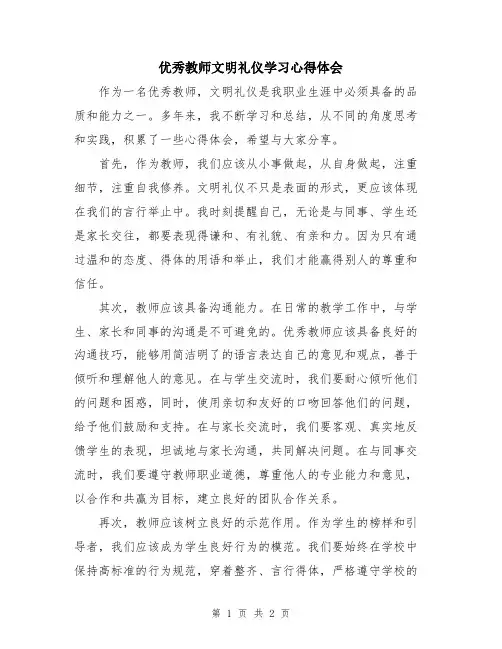 优秀教师文明礼仪学习心得体会

作为一名优秀教师，文明礼仪是我职业生涯中必须具备的品质和能力之一。多年来，我不断学习和总结，从不同的角度思考和实践，积累了一些心得体会，希望与大家分享。

首先，作为教师，我们应该从小事做起，从自身做起，注重细节，注重自我修养。文明礼仪不只是表面的形式，更应该体现在我们的言行举止中。我时刻提醒自己，无论是与同事、学生还是家长交往，都要表现得谦和、有礼貌、有亲和力。因为只有通过温和的态度、得体的用语和举止，我们才能赢得别人的尊重和信任。

其次，教师应该具备沟通能力。在日常的教学工作中，与学生、家长和同事的沟通是不可避免的。优秀教师应该具备良好的沟通技巧，能够用简洁明了的语言表达自己的意见和观点，善于倾听和理解他人的意见。在与学生交流时，我们要耐心倾听他们的问题和困惑，同时，使用亲切和友好的口吻回答他们的问题，给予他们鼓励和支持。在与家长交流时，我们要客观、真实地反馈学生的表现，坦诚地与家长沟通，共同解决问题。在与同事交流时，我们要遵守教师职业道德，尊重他人的专业能力和意见，以合作和共赢为目标，建立良好的团队合作关系。

再次，教师应该树立良好的示范作用。作为学生的榜样和引导者，我们应该成为学生良好行为的模范。我们要始终在学校中保持高标准的行为规范，穿着整齐、言行得体，严格遵守学校的

第 1 页 共 2 页